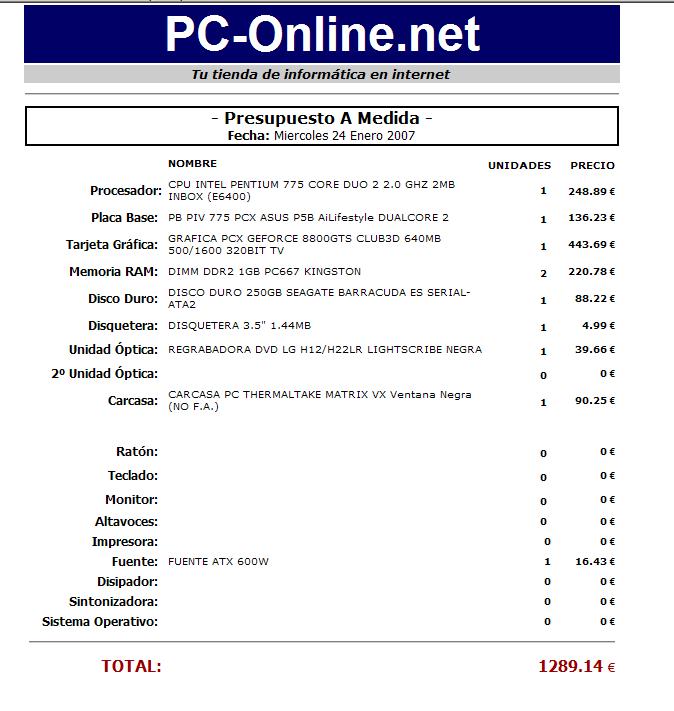 PC-Online.net

Tu tienda de informática en internet

- Presupuesto A Medida -
Fecha: Miercoles 24 Enero 2007

| | NOMBRE | UNIDADES | PRECIO |
|---|---|---|---|
| Procesador: | CPU INTEL PENTIUM 775 CORE DUO 2 2.0 GHZ 2MB INBOX (E6400) | 1 | 248.89 € |
| Placa Base: | PB PIV 775 PCX ASUS P5B AiLifestyle DUALCORE 2 | 1 | 136.23 € |
| Tarjeta Gráfica: | GRAFICA PCX GEFORCE 8800GTS CLUB3D 640MB 500/1600 320BIT TV | 1 | 443.69 € |
| Memoria RAM: | DIMM DDR2 1GB PC667 KINGSTON | 2 | 220.78 € |
| Disco Duro: | DISCO DURO 250GB SEAGATE BARRACUDA ES SERIAL-ATA2 | 1 | 88.22 € |
| Disquetera: | DISQUETERA 3.5" 1.44MB | 1 | 4.99 € |
| Unidad Óptica: | REGRABADORA DVD LG H12/H22LR LIGHTSCRIBE NEGRA | 1 | 39.66 € |
| 2º Unidad Óptica: | | 0 | 0 € |
| Carcasa: | CARCASA PC THERMALTAKE MATRIX VX Ventana Negra (NO F.A.) | 1 | 90.25 € |
| Ratón: | | 0 | 0 € |
| Teclado: | | 0 | 0 € |
| Monitor: | | 0 | 0 € |
| Altavoces: | | 0 | 0 € |
| Impresora: | | 0 | 0 € |
| Fuente: | FUENTE ATX 600W | 1 | 16.43 € |
| Disipador: | | 0 | 0 € |
| Sintonizadora: | | 0 | 0 € |
| Sistema Operativo: | | 0 | 0 € |

TOTAL: 1289.14 €